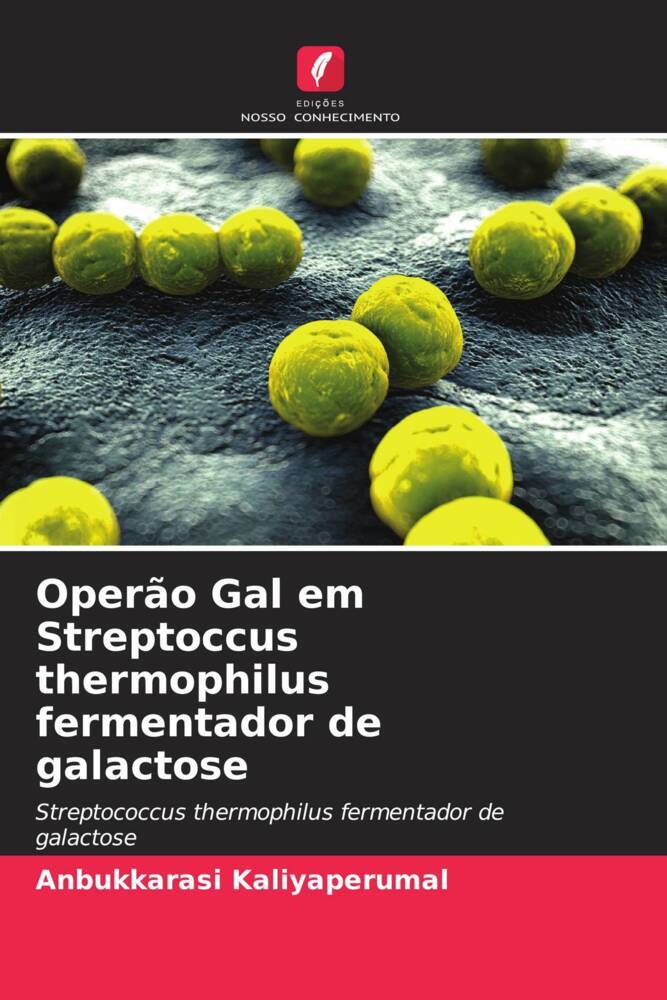 EDIÇÕES
NOSSO CONHECIMENTO

Operão Gal em Streptoccus thermophilus fermentador de galactose

Streptococcus thermophilus fermentador de galactose

Anbukkarasi Kaliyaperumal